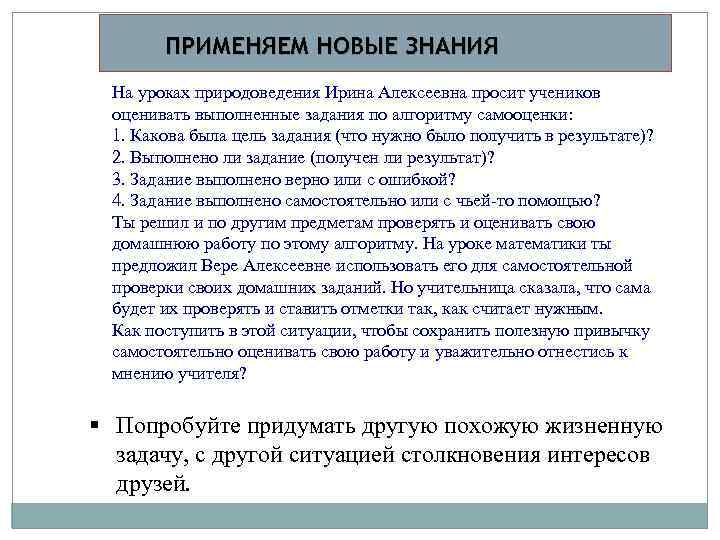 ПРИМЕНЯЕМ НОВЫЕ ЗНАНИЯ

На уроках природоведения Ирина Алексеевна просит учеников оценивать выполненные задания по алгоритму самооценки:
1. Какова была цель задания (что нужно было получить в результате)?
2. Выполнено ли задание (получен ли результат)?
3. Задание выполнено верно или с ошибкой?
4. Задание выполнено самостоятельно или с чьей-то помощью?
Ты решил и по другим предметам проверять и оценивать свою домашнюю работу по этому алгоритму. На уроке математики ты предложил Вере Алексеевне использовать его для самостоятельной проверки своих домашних заданий. Но учительница сказала, что сама будет их проверять и ставить отметки так, как считает нужным.
Как поступить в этой ситуации, чтобы сохранить полезную привычку самостоятельно оценивать свою работу и уважительно отнестись к мнению учителя?

▪ Попробуйте придумать другую похожую жизненную задачу, с другой ситуацией столкновения интересов друзей.